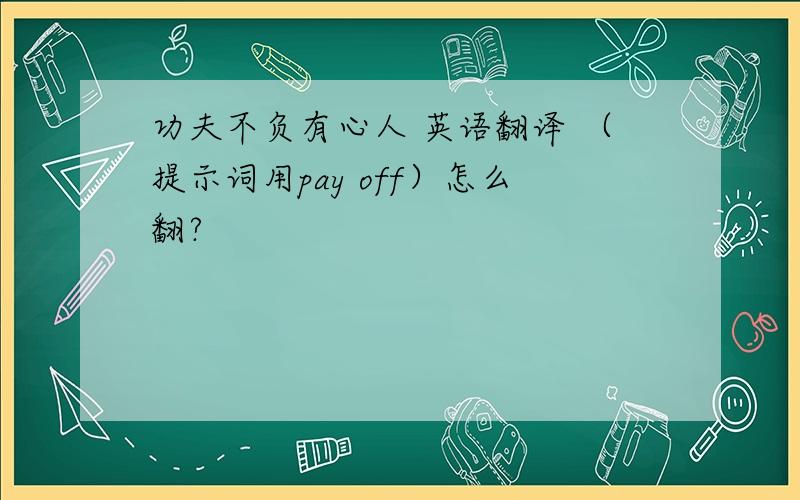 功夫不负有心人 英语翻译 （提示词用pay off）怎么翻?